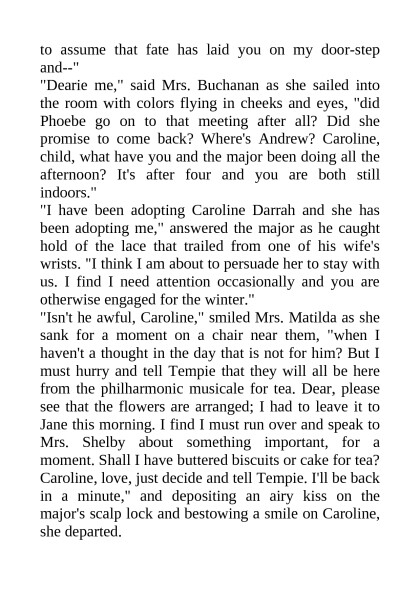 to assume that fate has laid you on my door-step and--"
"Dearie me," said Mrs. Buchanan as she sailed into the room with colors flying in cheeks and eyes, "did Phoebe go on to that meeting after all? Did she promise to come back? Where's Andrew? Caroline, child, what have you and the major been doing all the afternoon? It's after four and you are both still indoors."
"I have been adopting Caroline Darrah and she has been adopting me," answered the major as he caught hold of the lace that trailed from one of his wife's wrists. "I think I am about to persuade her to stay with us. I find I need attention occasionally and you are otherwise engaged for the winter."
"Isn't he awful, Caroline," smiled Mrs. Matilda as she sank for a moment on a chair near them, "when I haven't a thought in the day that is not for him? But I must hurry and tell Tempie that they will all be here from the philharmonic musicale for tea. Dear, please see that the flowers are arranged; I had to leave it to Jane this morning. I find I must run over and speak to Mrs. Shelby about something important, for a moment. Shall I have buttered biscuits or cake for tea? Caroline, love, just decide and tell Tempie. I'll be back in a minute," and depositing an airy kiss on the major's scalp lock and bestowing a smile on Caroline, she departed.